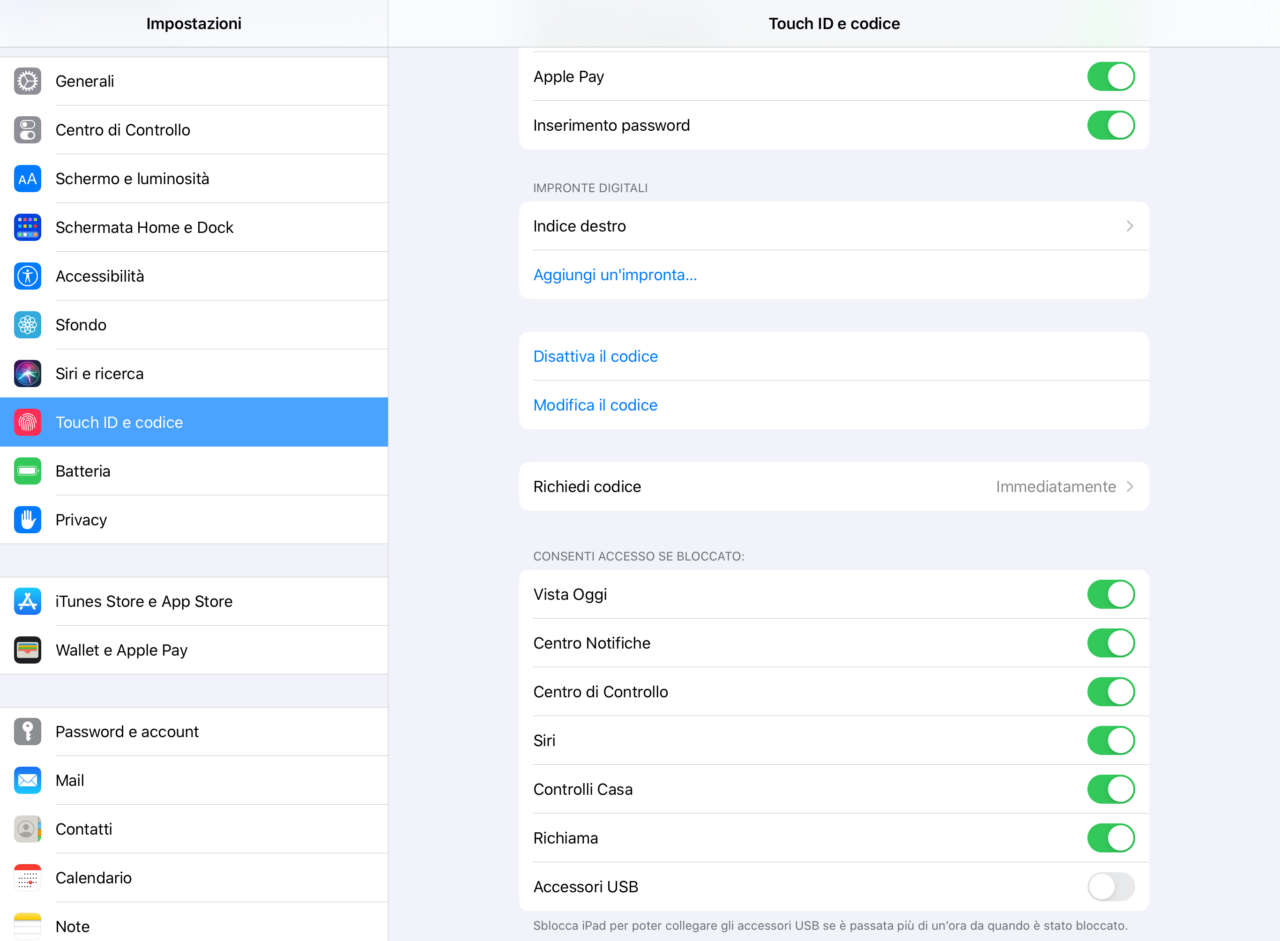 Impostazioni

Generali
Centro di Controllo
Schermo e luminosità
Schermata Home e Dock
Accessibilità
Sfondo
Siri e ricerca
Touch ID e codice
Batteria
Privacy

iTunes Store e App Store
Wallet e Apple Pay

Password e account
Mail
Contatti
Calendario
Note

Touch ID e codice

Apple Pay
Inserimento password

IMPRONTE DIGITALI
Indice destro
Aggiungi un'impronta...

Disattiva il codice
Modifica il codice

Richiedi codice Immediatamente

CONSENTI ACCESSO SE BLOCCATO:
Vista Oggi
Centro Notifiche
Centro di Controllo
Siri
Controlli Casa
Richiama
Accessori USB
Sblocca iPad per poter collegare gli accessori USB se è passata più di un'ora da quando è stato bloccato.